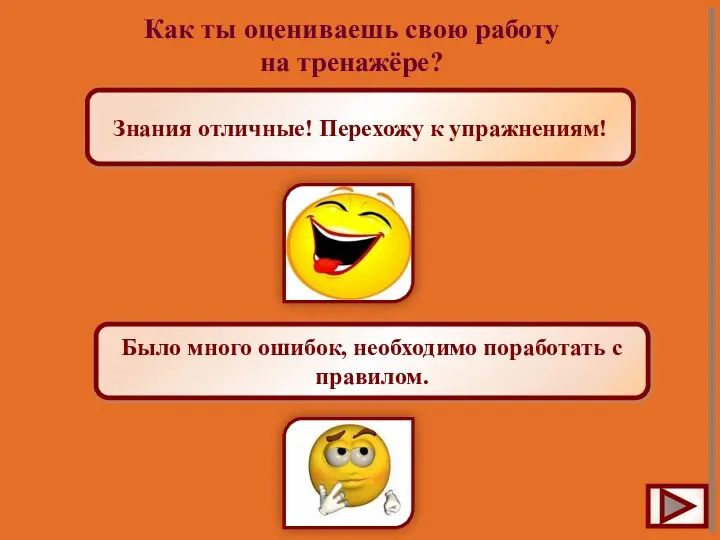 Как ты оцениваешь свою работу на тренажёре?

Знания отличные! Перехожу к упражнениям!

Было много ошибок, необходимо поработать с правилом.